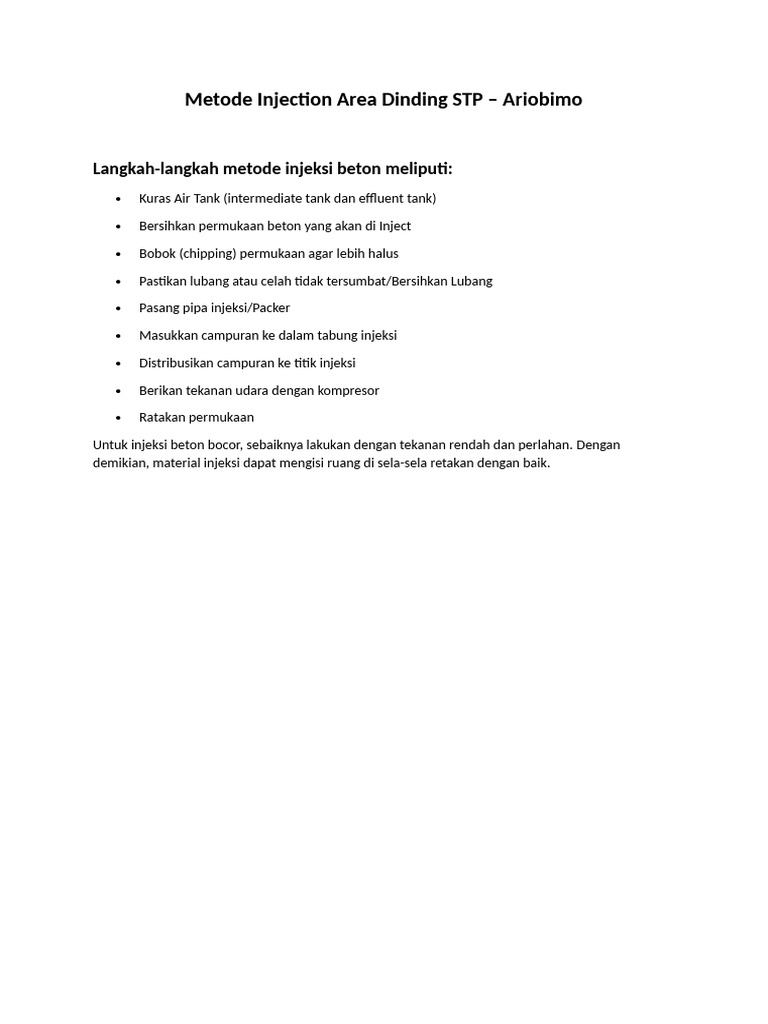 Metode Injection Area Dinding STP – Ariobimo

Langkah-langkah metode injeksi beton meliputi:

• Kuras Air Tank (intermediate tank dan effluent tank)
• Bersihkan permukaan beton yang akan di Inject
• Bobok (chipping) permukaan agar lebih halus
• Pastikan lubang atau celah tidak tersumbat/Bersihkan Lubang
• Pasang pipa injeksi/Packer
• Masukkan campuran ke dalam tabung injeksi
• Distribusikan campuran ke titik injeksi
• Berikan tekanan udara dengan kompresor
• Ratakan permukaan

Untuk injeksi beton bocor, sebaiknya lakukan dengan tekanan rendah dan perlahan. Dengan demikian, material injeksi dapat mengisi ruang di sela-sela retakan dengan baik.